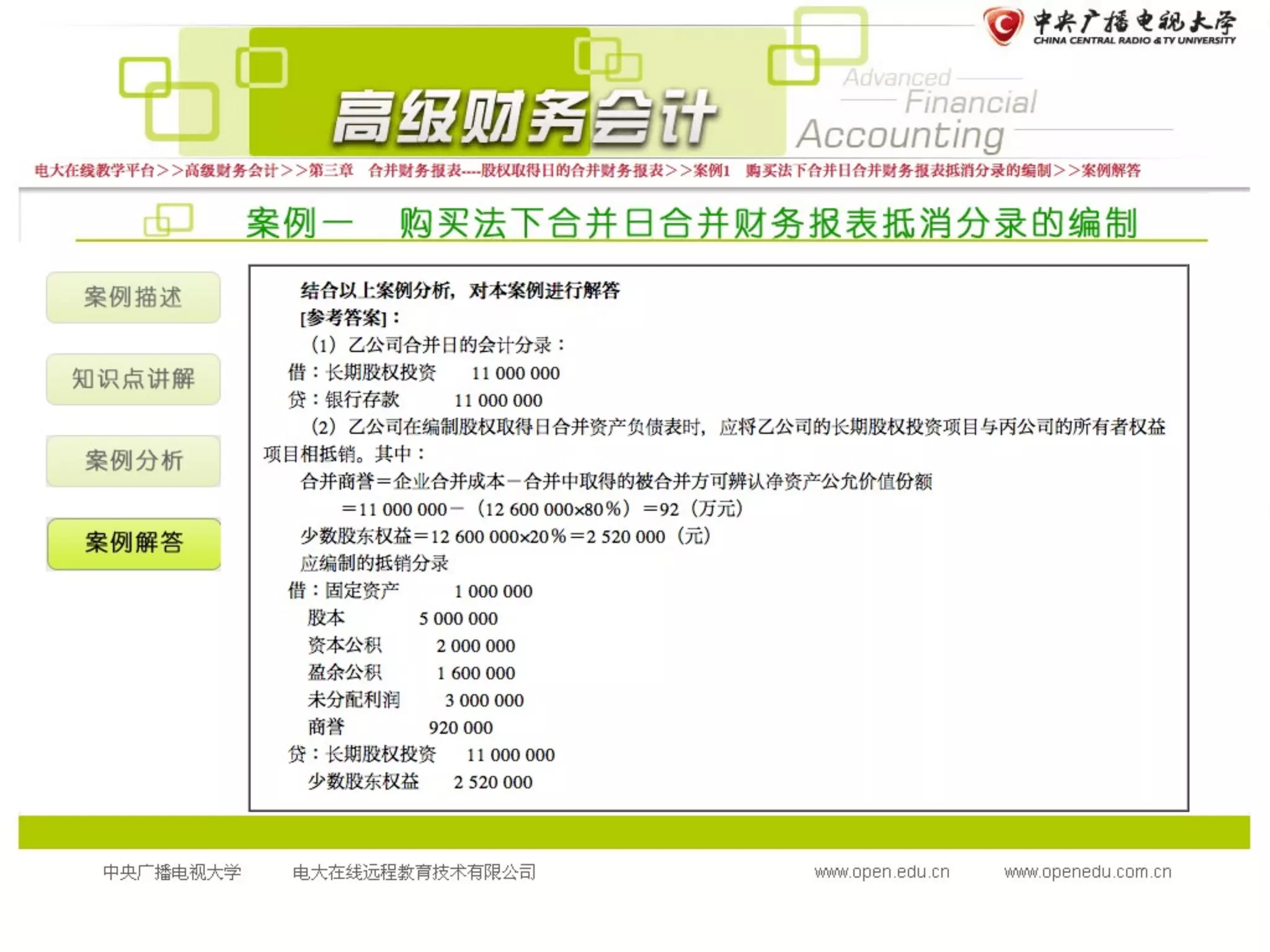 中央广播电视大学
CHINA CENTRAL RADIO & TV UNIVERSITY

高级财务会计
Advanced Financial Accounting

电大在线教学平台>>高级财务会计>>第三章　合并财务报表----股权取得日的合并财务报表>>案例1　购买法下合并日合并财务报表抵消分录的编制>>案例解答

案例一　购买法下合并日合并财务报表抵消分录的编制

案例描述

知识点讲解

案例分析

案例解答

结合以上案例分析，对本案例进行解答

[参考答案]：

（1）乙公司合并日的会计分录：

借：长期股权投资　　11 000 000

贷：银行存款　　11 000 000

（2）乙公司在编制股权取得日合并资产负债表时，应将乙公司的长期股权投资项目与丙公司的所有者权益项目相抵销。其中：

合并商誉＝企业合并成本－合并中取得的被合并方可辨认净资产公允价值份额

＝11 000 000－（12 600 000×80％）＝92（万元）

少数股东权益＝12 600 000×20％＝2 520 000（元）

应编制的抵销分录

借：固定资产　　1 000 000

股本　　5 000 000

资本公积　　2 000 000

盈余公积　　1 600 000

未分配利润　　3 000 000

商誉　　920 000

贷：长期股权投资　　11 000 000

少数股东权益　　2 520 000

中央广播电视大学　　电大在线远程教育技术有限公司　　www.open.edu.cn　　www.openedu.com.cn